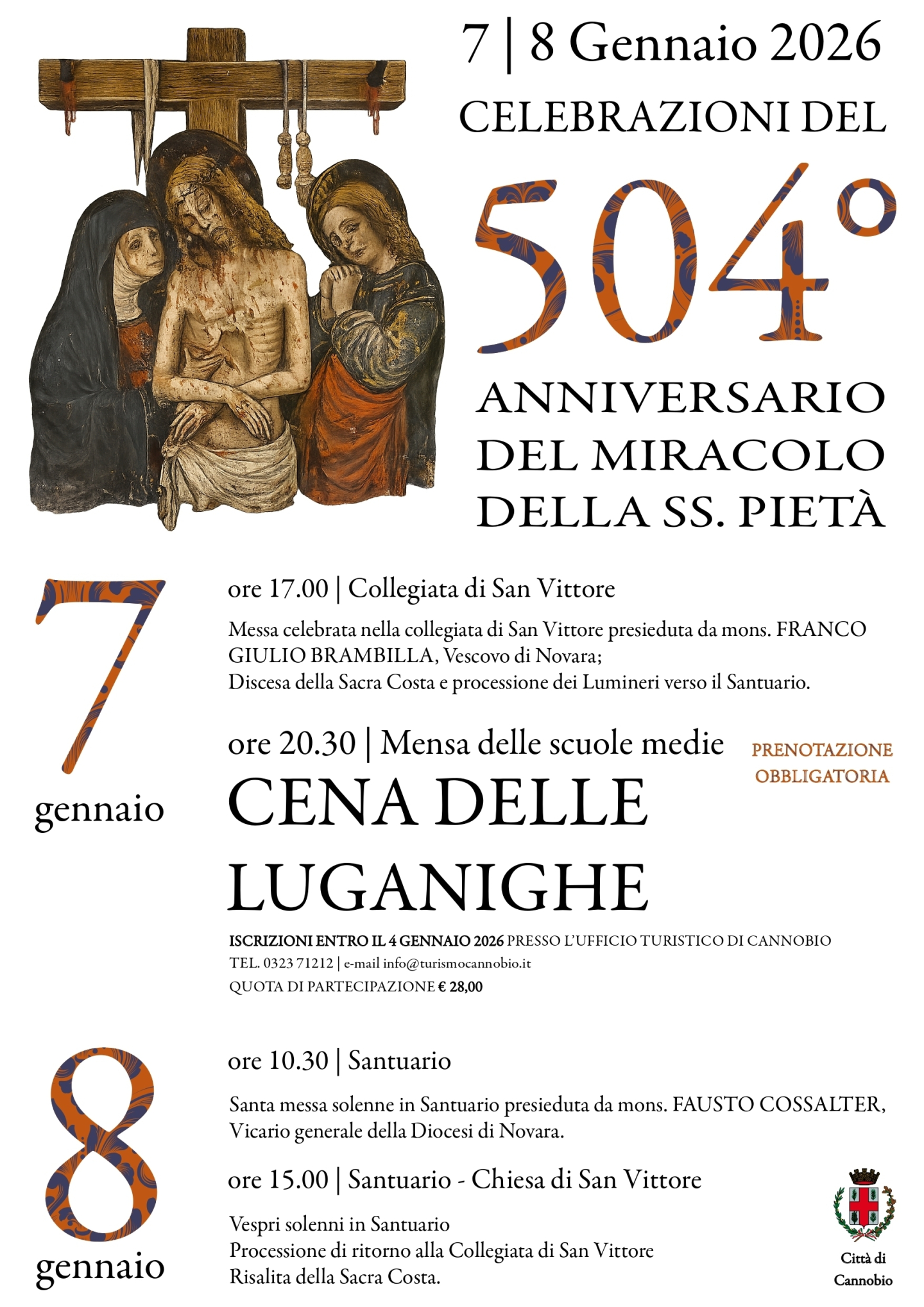 7 | 8 Gennaio 2026
CELEBRAZIONI DEL
504°
ANNIVERSARIO
DEL MIRACOLO
DELLA SS. PIETÀ

7
gennaio

ore 17.00 | Collegiata di San Vittore

Messa celebrata nella collegiata di San Vittore presieduta da mons. FRANCO GIULIO BRAMBILLA, Vescovo di Novara;
Discesa della Sacra Costa e processione dei Lumineri verso il Santuario.

ore 20.30 | Mensa delle scuole medie

PRENOTAZIONE OBBLIGATORIA

CENA DELLE LUGANIGHE

ISCRIZIONI ENTRO IL 4 GENNAIO 2026 PRESSO L'UFFICIO TURISTICO DI CANNOBIO
TEL. 0323 71212 | e-mail info@turismocannobio.it
QUOTA DI PARTECIPAZIONE € 28,00

8
gennaio

ore 10.30 | Santuario

Santa messa solenne in Santuario presieduta da mons. FAUSTO COSSALTER, Vicario generale della Diocesi di Novara.

ore 15.00 | Santuario - Chiesa di San Vittore

Vespri solenni in Santuario
Processione di ritorno alla Collegiata di San Vittore
Risalita della Sacra Costa.

Città di
Cannobio